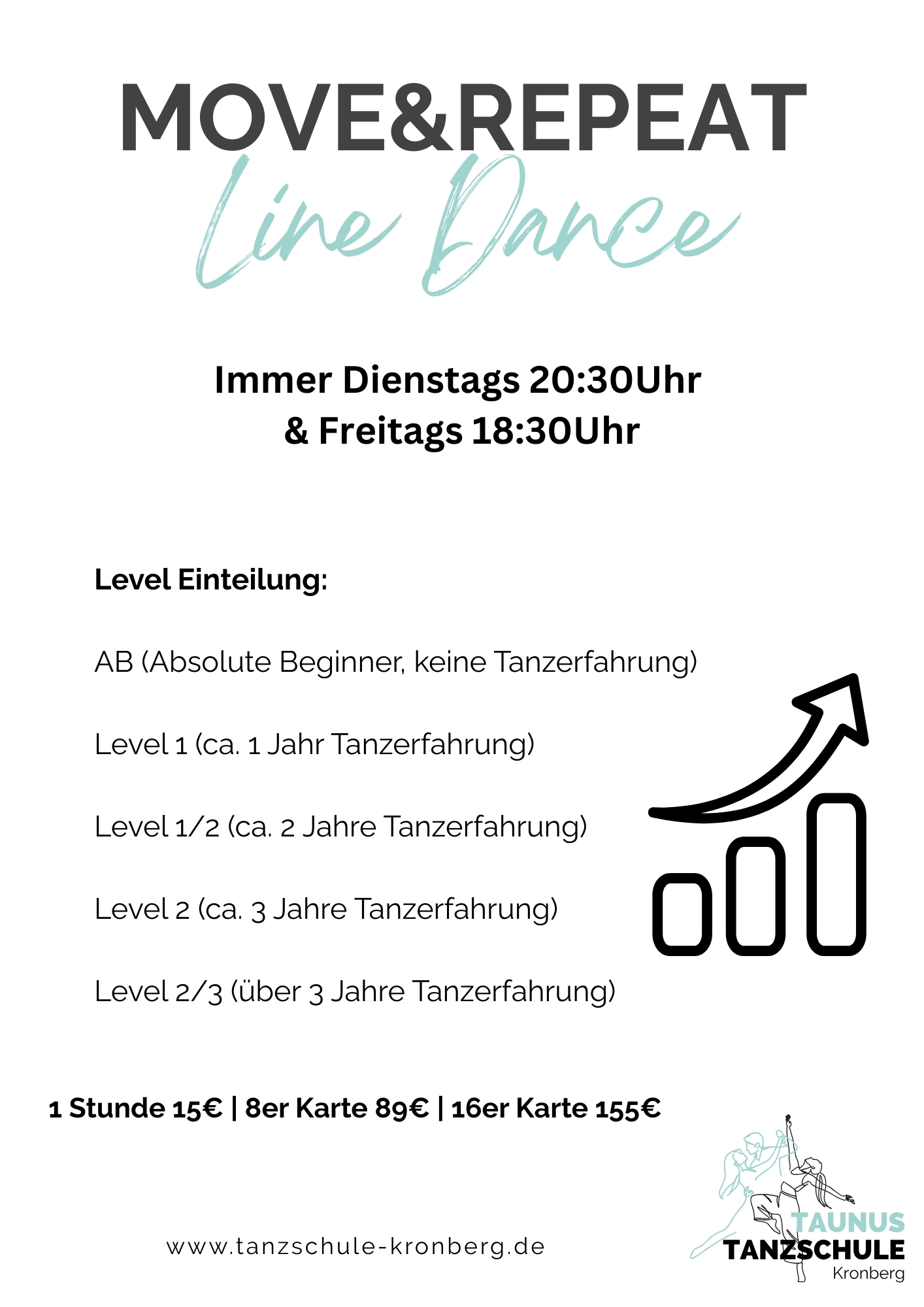 MOVE&REPEAT
Line Dance

Immer Dienstags 20:30Uhr
& Freitags 18:30Uhr

Level Einteilung:

AB (Absolute Beginner, keine Tanzerfahrung)

Level 1 (ca. 1 Jahr Tanzerfahrung)

Level 1/2 (ca. 2 Jahre Tanzerfahrung)

Level 2 (ca. 3 Jahre Tanzerfahrung)

Level 2/3 (über 3 Jahre Tanzerfahrung)

1 Stunde 15€ | 8er Karte 89€ | 16er Karte 155€

www.tanzschule-kronberg.de

TAUNUS
TANZSCHULE
Kronberg